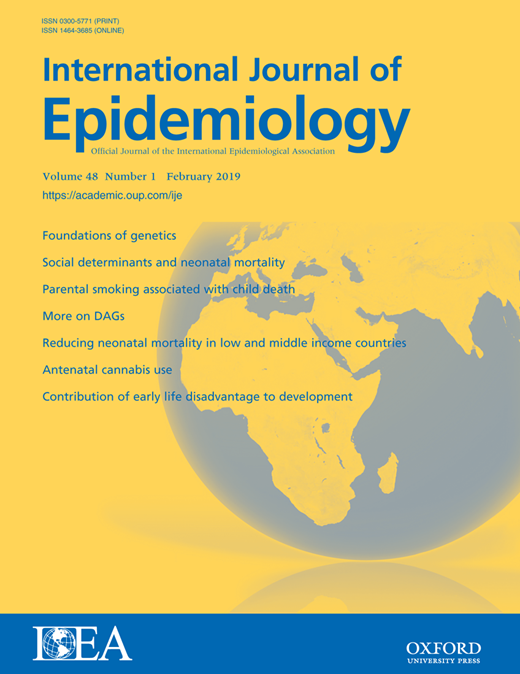 ISSN 0300-5771 (PRINT)
ISSN 1464-3685 (ONLINE)

International Journal of
Epidemiology
Official Journal of the International Epidemiological Association

Volume 48 Number 1 February 2019
https://academic.oup.com/ije

Foundations of genetics

Social determinants and neonatal mortality

Parental smoking associated with child death

More on DAGs

Reducing neonatal mortality in low and middle income countries

Antenatal cannabis use

Contribution of early life disadvantage to development

IEA

OXFORD
UNIVERSITY PRESS